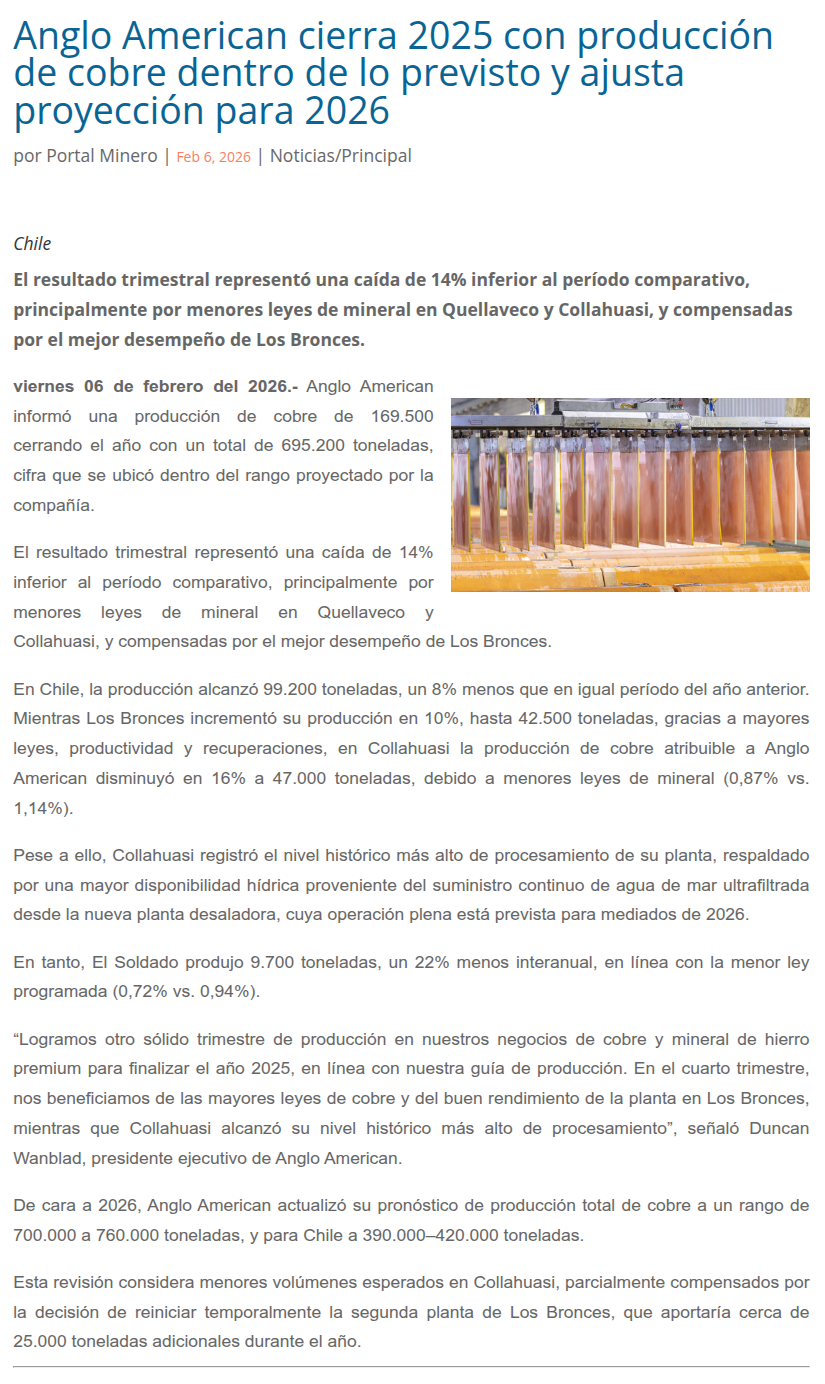 Anglo American cierra 2025 con producción de cobre dentro de lo previsto y ajusta proyección para 2026

por Portal Minero | Feb 6, 2026 | Noticias/Principal

Chile

El resultado trimestral representó una caída de 14% inferior al período comparativo, principalmente por menores leyes de mineral en Quellaveco y Collahuasi, y compensadas por el mejor desempeño de Los Bronces.

viernes 06 de febrero del 2026.- Anglo American informó una producción de cobre de 169.500 cerrando el año con un total de 695.200 toneladas, cifra que se ubicó dentro del rango proyectado por la compañía.

El resultado trimestral representó una caída de 14% inferior al período comparativo, principalmente por menores leyes de mineral en Quellaveco y Collahuasi, y compensadas por el mejor desempeño de Los Bronces.

En Chile, la producción alcanzó 99.200 toneladas, un 8% menos que en igual período del año anterior. Mientras Los Bronces incrementó su producción en 10%, hasta 42.500 toneladas, gracias a mayores leyes, productividad y recuperaciones, en Collahuasi la producción de cobre atribuible a Anglo American disminuyó en 16% a 47.000 toneladas, debido a menores leyes de mineral (0,87% vs. 1,14%).

Pese a ello, Collahuasi registró el nivel histórico más alto de procesamiento de su planta, respaldado por una mayor disponibilidad hídrica proveniente del suministro continuo de agua de mar ultrafiltrada desde la nueva planta desaladora, cuya operación plena está prevista para mediados de 2026.

En tanto, El Soldado produjo 9.700 toneladas, un 22% menos interanual, en línea con la menor ley programada (0,72% vs. 0,94%).

“Logramos otro sólido trimestre de producción en nuestros negocios de cobre y mineral de hierro premium para finalizar el año 2025, en línea con nuestra guía de producción. En el cuarto trimestre, nos beneficiamos de las mayores leyes de cobre y del buen rendimiento de la planta en Los Bronces, mientras que Collahuasi alcanzó su nivel histórico más alto de procesamiento”, señaló Duncan Wanblad, presidente ejecutivo de Anglo American.

De cara a 2026, Anglo American actualizó su pronóstico de producción total de cobre a un rango de 700.000 a 760.000 toneladas, y para Chile a 390.000–420.000 toneladas.

Esta revisión considera menores volúmenes esperados en Collahuasi, parcialmente compensados por la decisión de reiniciar temporalmente la segunda planta de Los Bronces, que aportaría cerca de 25.000 toneladas adicionales durante el año.